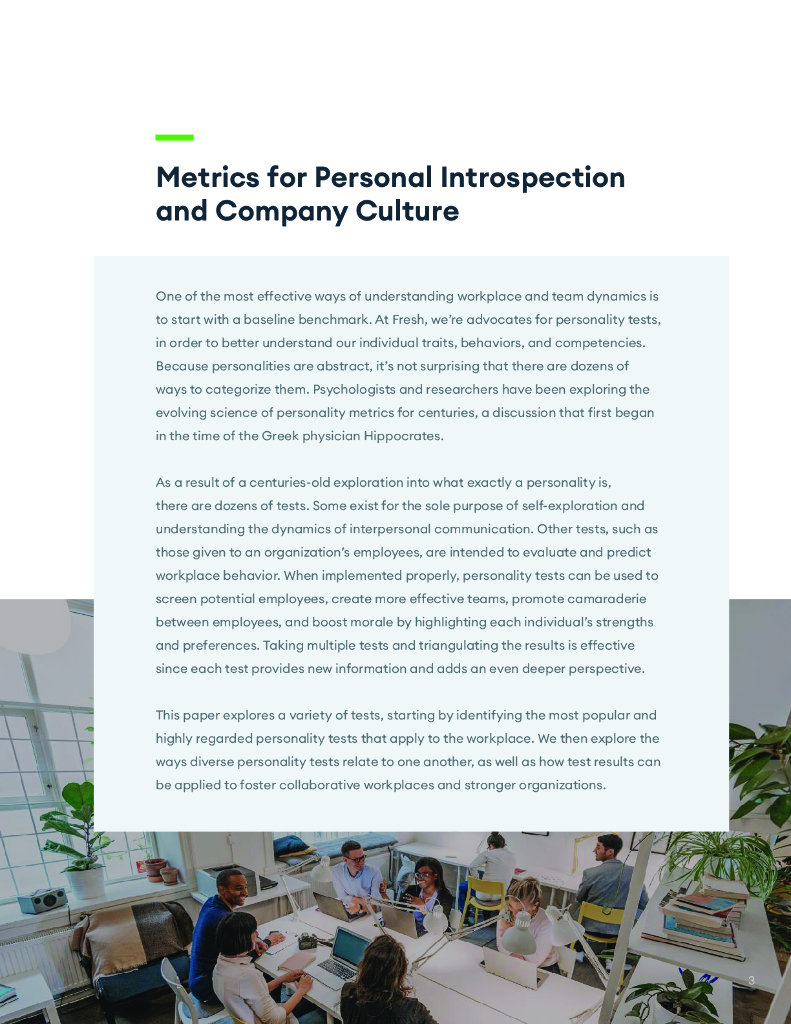 Metrics for Personal Introspection and Company Culture

One of the most effective ways of understanding workplace and team dynamics is to start with a baseline benchmark. At Fresh, we're advocates for personality tests, in order to better understand our individual traits, behaviors, and competencies. Because personalities are abstract, it's not surprising that there are dozens of ways to categorize them. Psychologists and researchers have been exploring the evolving science of personality metrics for centuries, a discussion that first began in the time of the Greek physician Hippocrates.

As a result of a centuries-old exploration into what exactly a personality is, there are dozens of tests. Some exist for the sole purpose of self-exploration and understanding the dynamics of interpersonal communication. Other tests, such as those given to an organization's employees, are intended to evaluate and predict workplace behavior. When implemented properly, personality tests can be used to screen potential employees, create more effective teams, promote camaraderie between employees, and boost morale by highlighting each individual's strengths and preferences. Taking multiple tests and triangulating the results is effective since each test provides new information and adds an even deeper perspective.

This paper explores a variety of tests, starting by identifying the most popular and highly regarded personality tests that apply to the workplace. We then explore the ways diverse personality tests relate to one another, as well as how test results can be applied to foster collaborative workplaces and stronger organizations.

3